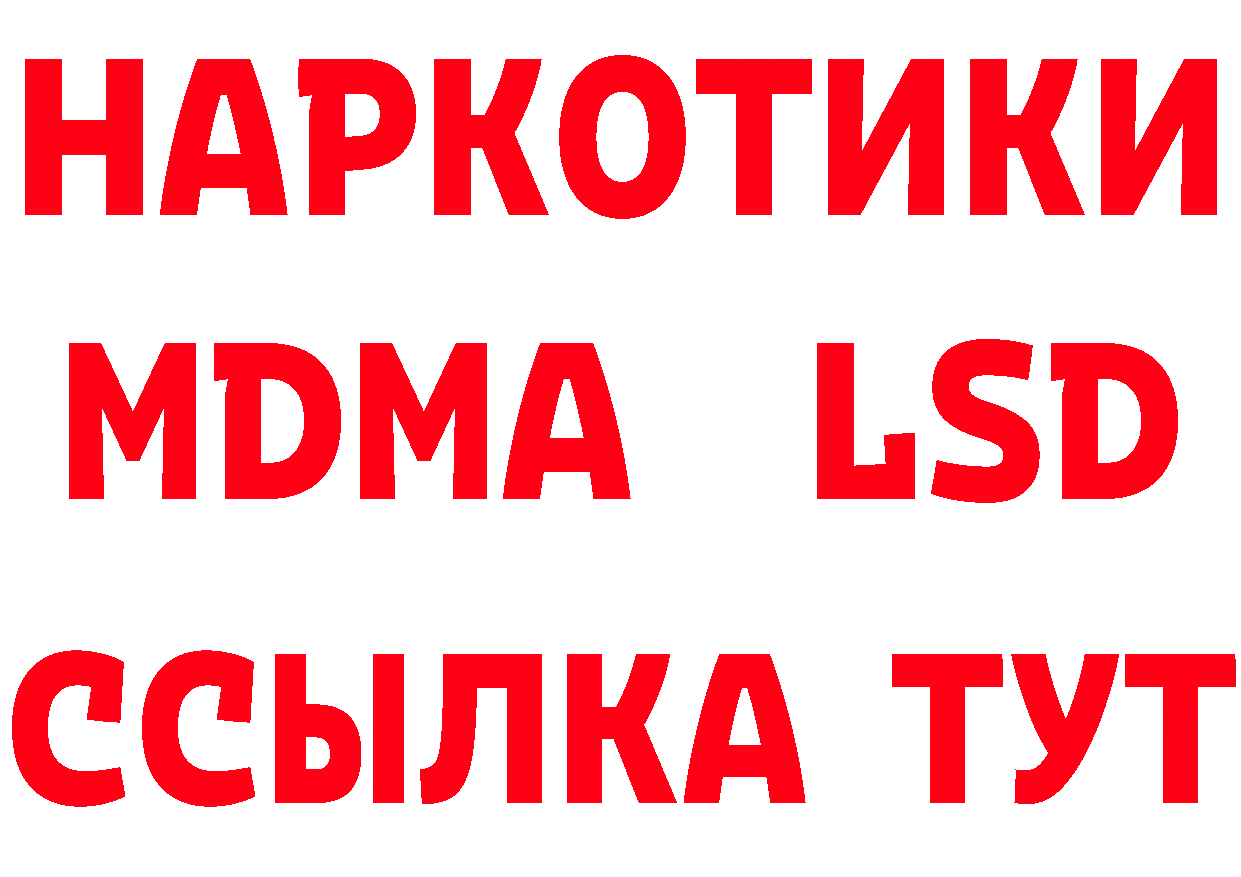 НАРКОТИКИ
MDMA LSD
ССЫЛКА ТУТ